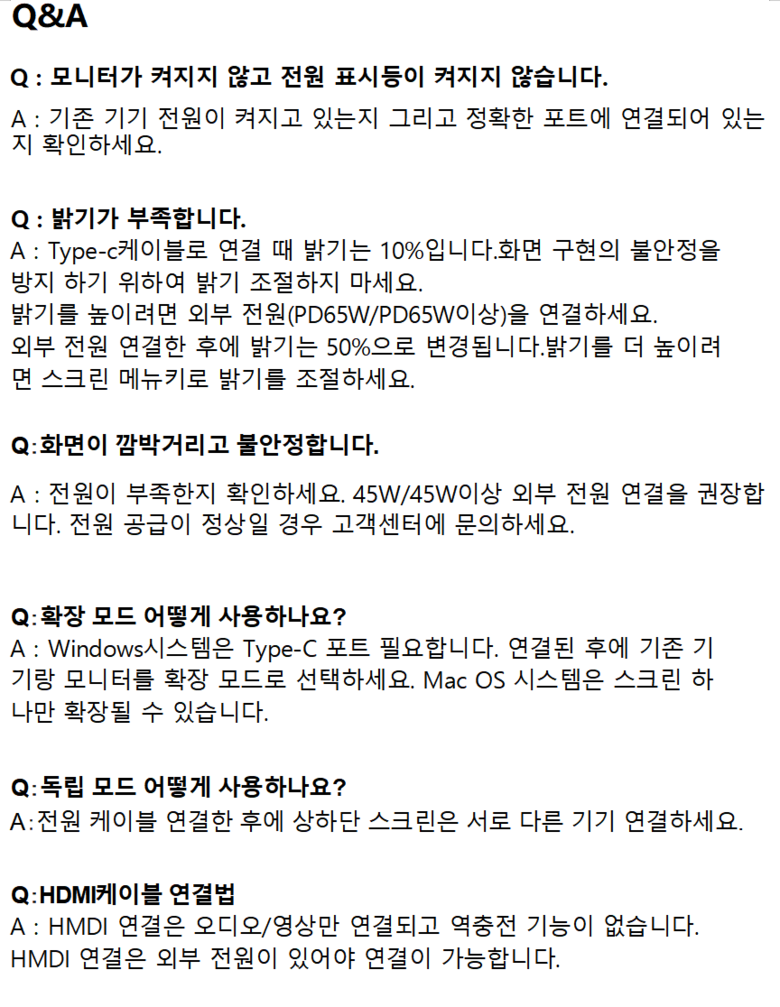 Q&A

Q : 모니터가 켜지지 않고 전원 표시등이 켜지지 않습니다.

A : 기존 기기 전원이 켜지고 있는지 그리고 정확한 포트에 연결되어 있는지 확인하세요.

Q : 밝기가 부족합니다.
A : Type-c케이블로 연결 때 밝기는 10%입니다.화면 구현의 불안정을 방지 하기 위하여 밝기 조절하지 마세요.
밝기를 높이려면 외부 전원(PD65W/PD65W이상)을 연결하세요.
외부 전원 연결한 후에 밝기는 50%으로 변경됩니다.밝기를 더 높이려면 스크린 메뉴키로 밝기를 조절하세요.

Q:화면이 깜박거리고 불안정합니다.

A : 전원이 부족한지 확인하세요. 45W/45W이상 외부 전원 연결을 권장합니다. 전원 공급이 정상일 경우 고객센터에 문의하세요.

Q:확장 모드 어떻게 사용하나요?
A : Windows시스템은 Type-C 포트 필요합니다. 연결된 후에 기존 기기랑 모니터를 확장 모드로 선택하세요. Mac OS 시스템은 스크린 하나만 확장될 수 있습니다.

Q:독립 모드 어떻게 사용하나요?
A:전원 케이블 연결한 후에 상하단 스크린은 서로 다른 기기 연결하세요.

Q:HDMI케이블 연결법
A : HMDI 연결은 오디오/영상만 연결되고 역충전 기능이 없습니다.
HMDI 연결은 외부 전원이 있어야 연결이 가능합니다.